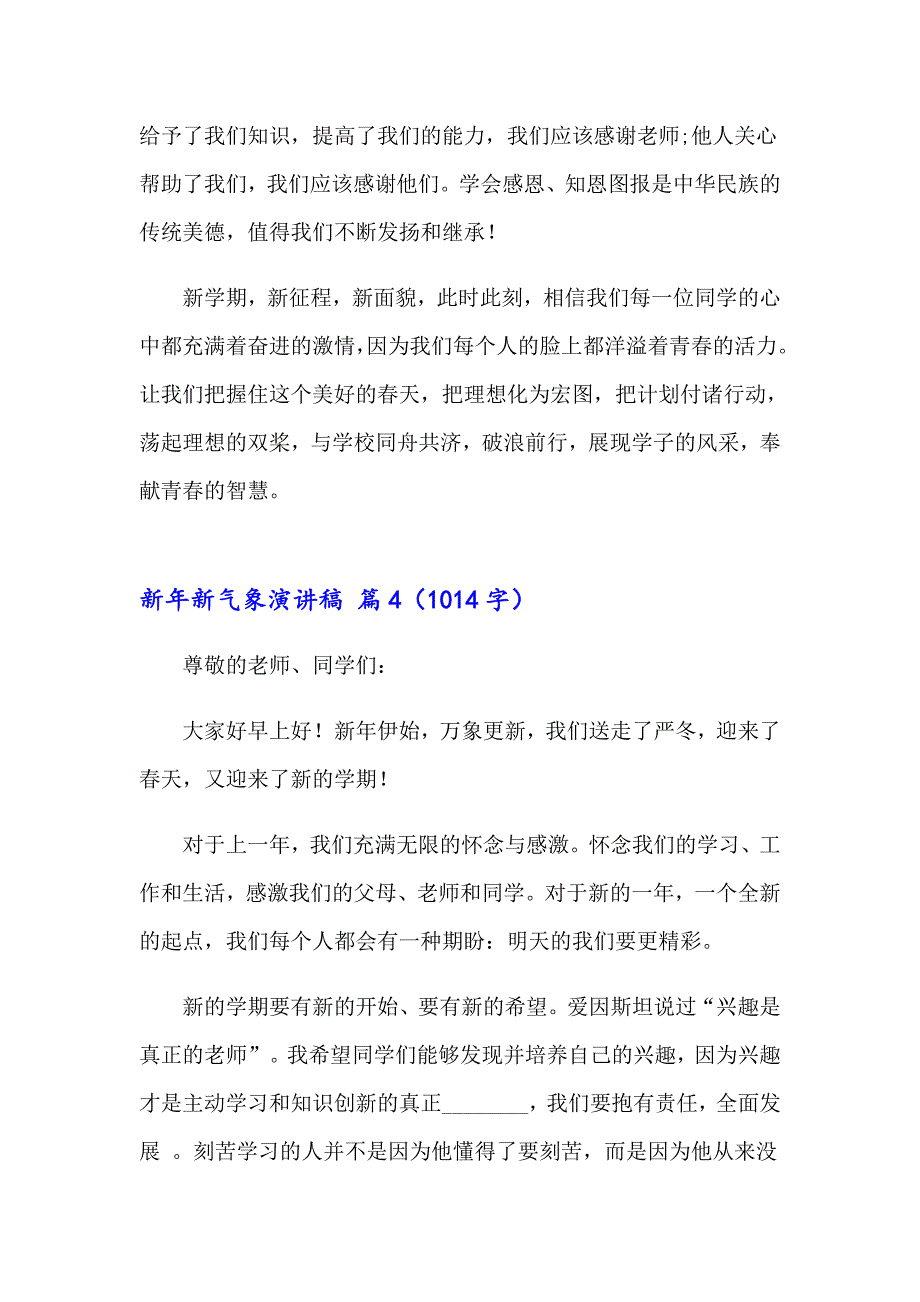 给予了我们知识，提高了我们的能力，我们应该感谢老师;他人关心帮助了我们，我们应该感谢他们。学会感恩、知恩图报是中华民族的传统美德，值得我们不断发扬和继承！

新学期，新征程，新面貌，此时此刻，相信我们每一位同学的心中都充满着奋进的激情,因为我们每个人的脸上都洋溢着青春的活力。让我们把握住这个美好的春天，把理想化为宏图，把计划付诸行动，荡起理想的双桨，与学校同舟共济，破浪前行，展现学子的风采，奉献青春的智慧。

新年新气象演讲稿 篇4（1014字）

尊敬的老师、同学们：

大家好早上好！新年伊始，万象更新，我们送走了严冬，迎来了春天，又迎来了新的学期！

对于上一年，我们充满无限的怀念与感激。怀念我们的学习、工作和生活，感激我们的父母、老师和同学。对于新的一年，一个全新的起点，我们每个人都会有一种期盼：明天的我们要更精彩。

新的学期要有新的开始、要有新的希望。爱因斯坦说过“兴趣是真正的老师”。我希望同学们能够发现并培养自己的兴趣，因为兴趣才是主动学习和知识创新的真正________，我们要抱有责任，全面发展 。刻苦学习的人并不是因为他懂得了要刻苦，而是因为他从来没